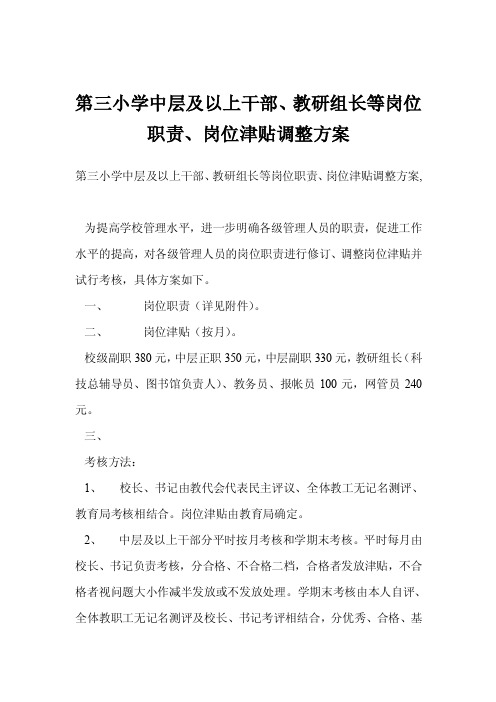 第三小学中层及以上干部、教研组长等岗位职责、岗位津贴调整方案

第三小学中层及以上干部、教研组长等岗位职责、岗位津贴调整方案,

为提高学校管理水平，进一步明确各级管理人员的职责，促进工作水平的提高，对各级管理人员的岗位职责进行修订、调整岗位津贴并试行考核，具体方案如下。

一、　　岗位职责（详见附件）。

二、　　岗位津贴（按月）。

校级副职 380 元，中层正职 350 元，中层副职 330 元，教研组长（科技总辅导员、图书馆负责人）、教务员、报帐员 100 元，网管员 240 元。

三、

考核方法：

1、　校长、书记由教代会代表民主评议、全体教工无记名测评、教育局考核相结合。岗位津贴由教育局确定。

2、　中层及以上干部分平时按月考核和学期末考核。平时每月由校长、书记负责考核，分合格、不合格二档，合格者发放津贴，不合格者视问题大小作减半发放或不发放处理。学期末考核由本人自评、全体教职工无记名测评及校长、书记考评相结合，分优秀、合格、基